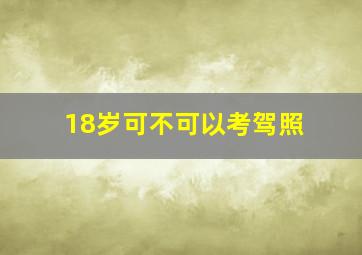 18岁可不可以考驾照